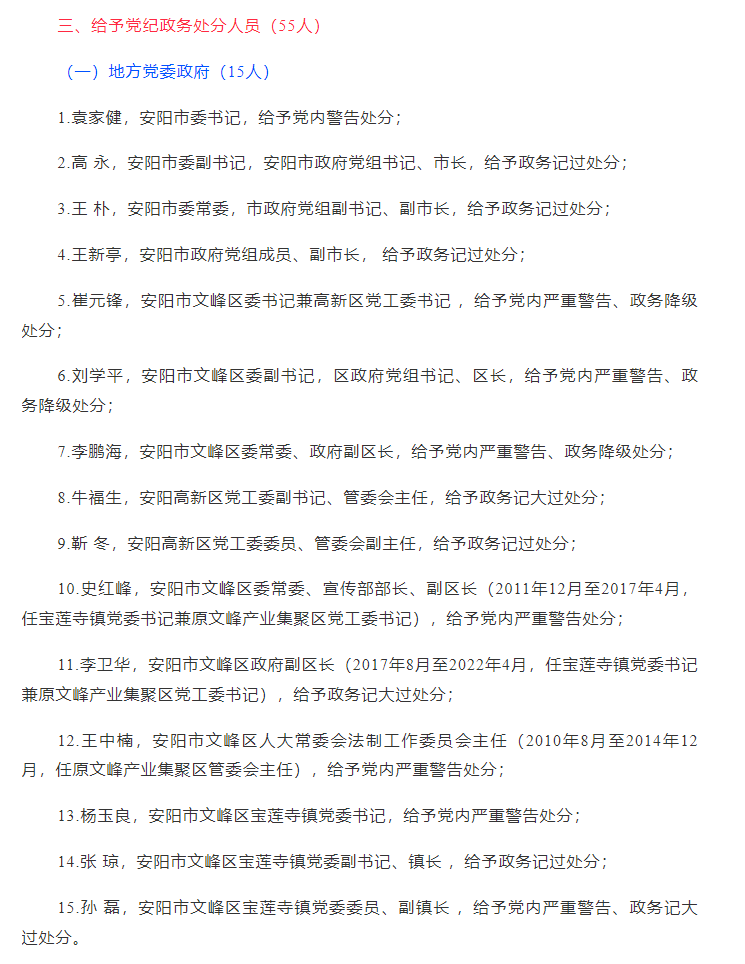 三、给予党纪政务处分人员（55人）

（一）地方党委政府（15人）

1.袁家健，安阳市委书记，给予党内警告处分；

2.高 永，安阳市委副书记，安阳市政府党组书记、市长，给予政务记过处分；

3.王 朴，安阳市委常委，市政府党组副书记、副市长，给予政务记过处分；

4.王新亭，安阳市政府党组成员、副市长， 给予政务记过处分；

5.崔元锋，安阳市文峰区委书记兼高新区党工委书记 ，给予党内严重警告、政务降级处分；

6.刘学平，安阳市文峰区委副书记，区政府党组书记、区长，给予党内严重警告、政务降级处分；

7.李鹏海，安阳市文峰区委常委、政府副区长，给予党内严重警告、政务降级处分；

8.牛福生，安阳高新区党工委副书记、管委会主任，给予政务记大过处分；

9.靳 冬，安阳高新区党工委委员、管委会副主任，给予政务记过处分；

10.史红峰，安阳市文峰区委常委、宣传部部长、副区长（2011年12月至2017年4月，任宝莲寺镇党委书记兼原文峰产业集聚区党工委书记），给予党内严重警告处分；

11.李卫华，安阳市文峰区政府副区长（2017年8月至2022年4月，任宝莲寺镇党委书记兼原文峰产业集聚区党工委书记），给予政务记大过处分；

12.王中楠，安阳市文峰区人大常委会法制工作委员会主任（2010年8月至2014年12月，任原文峰产业集聚区管委会主任），给予党内严重警告处分；

13.杨玉良，安阳市文峰区宝莲寺镇党委书记，给予党内严重警告处分；

14.张 琼，安阳市文峰区宝莲寺镇党委副书记、镇长 ，给予政务记过处分；

15.孙 磊，安阳市文峰区宝莲寺镇党委委员、副镇长 ，给予党内严重警告、政务记大过处分。